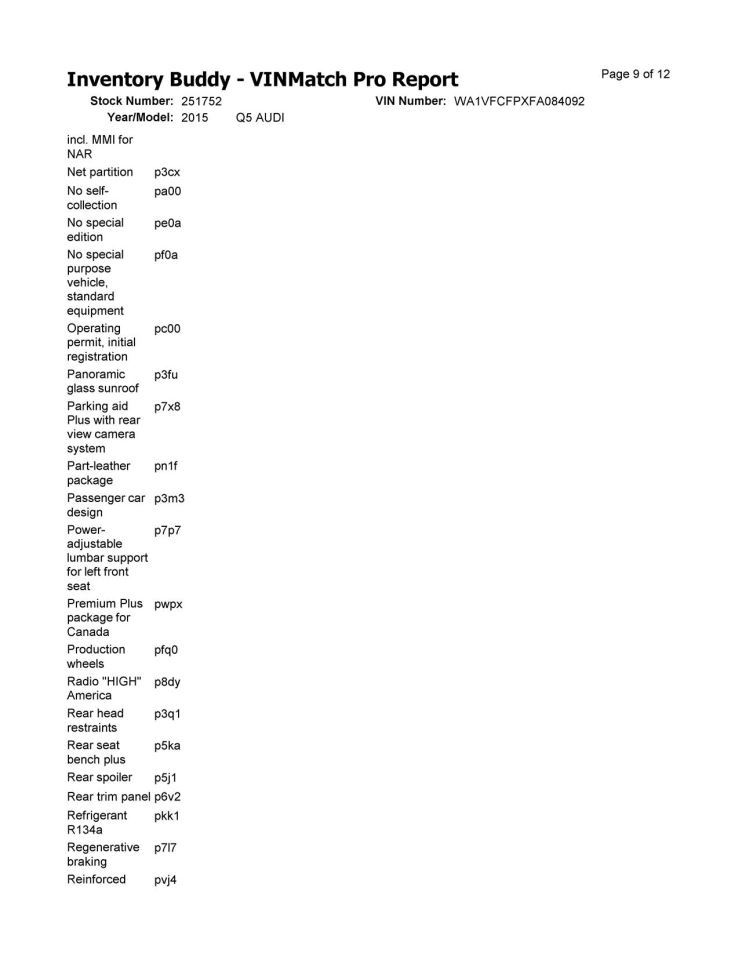 Inventory Buddy - VINMatch Pro Report

Page 9 of 12

Stock Number: 251752 VIN Number: WA1VFCFPXFA084092

Year/Model: 2015 Q5 AUDI

| | |
|---|---|
| incl. MMI for NAR | |
| Net partition | p3cx |
| No self-collection | pa00 |
| No special edition | pe0a |
| No special purpose vehicle, standard equipment | pf0a |
| Operating permit, initial registration | pc00 |
| Panoramic glass sunroof | p3fu |
| Parking aid Plus with rear view camera system | p7x8 |
| Part-leather package | pn1f |
| Passenger car design | p3m3 |
| Power-adjustable lumbar support for left front seat | p7p7 |
| Premium Plus package for Canada | pwpx |
| Production wheels | pfq0 |
| Radio "HIGH" America | p8dy |
| Rear head restraints | p3q1 |
| Rear seat bench plus | p5ka |
| Rear spoiler | p5j1 |
| Rear trim panel | p6v2 |
| Refrigerant R134a | pkk1 |
| Regenerative braking | p7l7 |
| Reinforced | pvj4 |